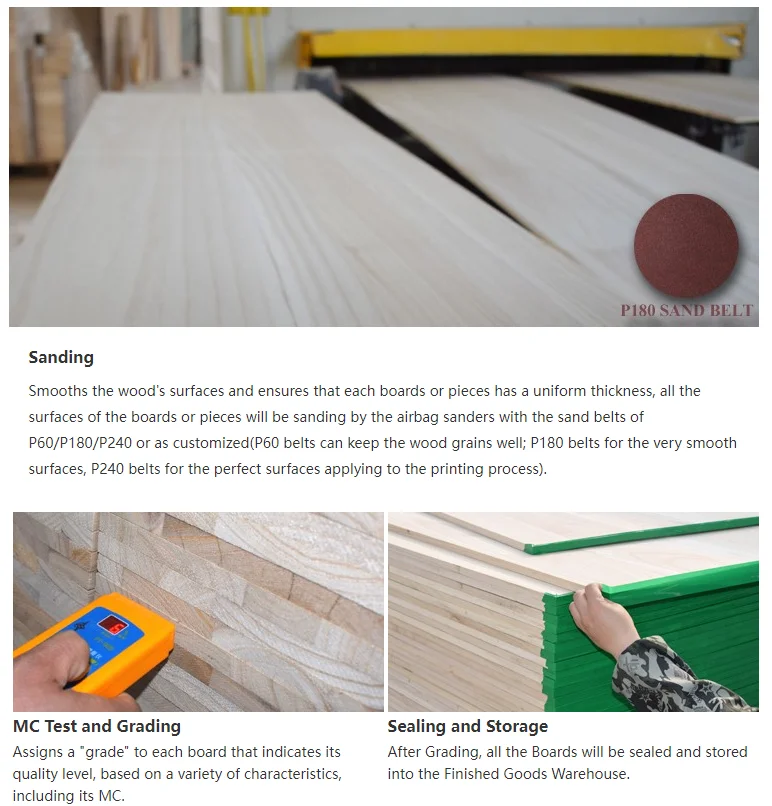 P180 SAND BELT

Sanding

Smooths the wood's surfaces and ensures that each boards or pieces has a uniform thickness, all the surfaces of the boards or pieces will be sanding by the airbag sanders with the sand belts of P60/P180/P240 or as customized(P60 belts can keep the wood grains well; P180 belts for the very smooth surfaces, P240 belts for the perfect surfaces applying to the printing process).

MC Test and Grading

Assigns a "grade" to each board that indicates its quality level, based on a variety of characteristics, including its MC.

Sealing and Storage

After Grading, all the Boards will be sealed and stored into the Finished Goods Warehouse.